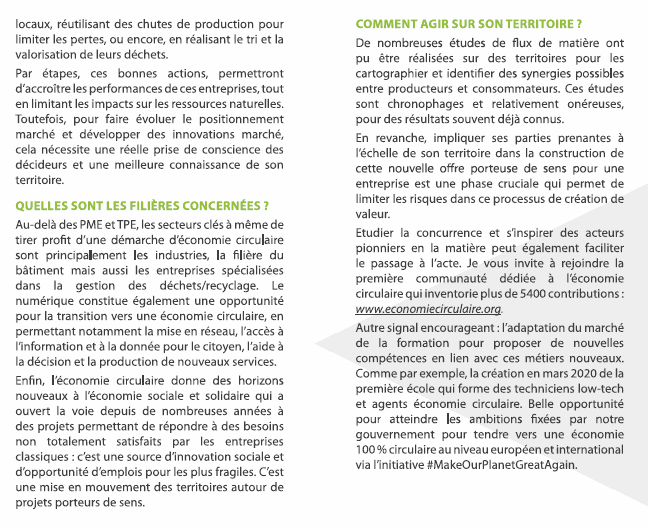 locaux, réutilisant des chutes de production pour limiter les pertes, ou encore, en réalisant le tri et la valorisation de leurs déchets.

Par étapes, ces bonnes actions, permettront d'accroître les performances de ces entreprises, tout en limitant les impacts sur les ressources naturelles. Toutefois, pour faire évoluer le positionnement marché et développer des innovations marché, cela nécessite une réelle prise de conscience des décideurs et une meilleure connaissance de son territoire.

QUELLES SONT LES FILIÈRES CONCERNÉES ?

Au-delà des PME et TPE, les secteurs clés à même de tirer profit d'une démarche d'économie circulaire sont principalement les industries, la filière du bâtiment mais aussi les entreprises spécialisées dans la gestion des déchets/recyclage. Le numérique constitue également une opportunité pour la transition vers une économie circulaire, en permettant notamment la mise en réseau, l'accès à l'information et à la donnée pour le citoyen, l'aide à la décision et la production de nouveaux services.

Enfin, l'économie circulaire donne des horizons nouveaux à l'économie sociale et solidaire qui a ouvert la voie depuis de nombreuses années à des projets permettant de répondre à des besoins non totalement satisfaits par les entreprises classiques : c'est une source d'innovation sociale et d'opportunité d'emplois pour les plus fragiles. C'est une mise en mouvement des territoires autour de projets porteurs de sens.

COMMENT AGIR SUR SON TERRITOIRE ?

De nombreuses études de flux de matière ont pu être réalisées sur des territoires pour les cartographier et identifier des synergies possibles entre producteurs et consommateurs. Ces études sont chronophages et relativement onéreuses, pour des résultats souvent déjà connus.

En revanche, impliquer ses parties prenantes à l'échelle de son territoire dans la construction de cette nouvelle offre porteuse de sens pour une entreprise est une phase cruciale qui permet de limiter les risques dans ce processus de création de valeur.

Etudier la concurrence et s'inspirer des acteurs pionniers en la matière peut également faciliter le passage à l'acte. Je vous invite à rejoindre la première communauté dédiée à l'économie circulaire qui inventorie plus de 5400 contributions : www.economiecirculaire.org.

Autre signal encourageant : l'adaptation du marché de la formation pour proposer de nouvelles compétences en lien avec ces métiers nouveaux. Comme par exemple, la création en mars 2020 de la première école qui forme des techniciens low-tech et agents économie circulaire. Belle opportunité pour atteindre les ambitions fixées par notre gouvernement pour tendre vers une économie 100 % circulaire au niveau européen et international via l'initiative #MakeOurPlanetGreatAgain.